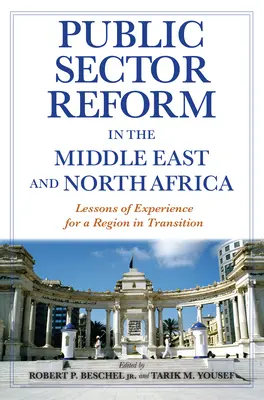 PUBLIC SECTOR REFORM

IN THE MIDDLE EAST AND NORTH AFRICA

Lessons of Experience for a Region in Transition

Edited by
ROBERT P. BESCHEL JR. and TARIK M. YOUSEF